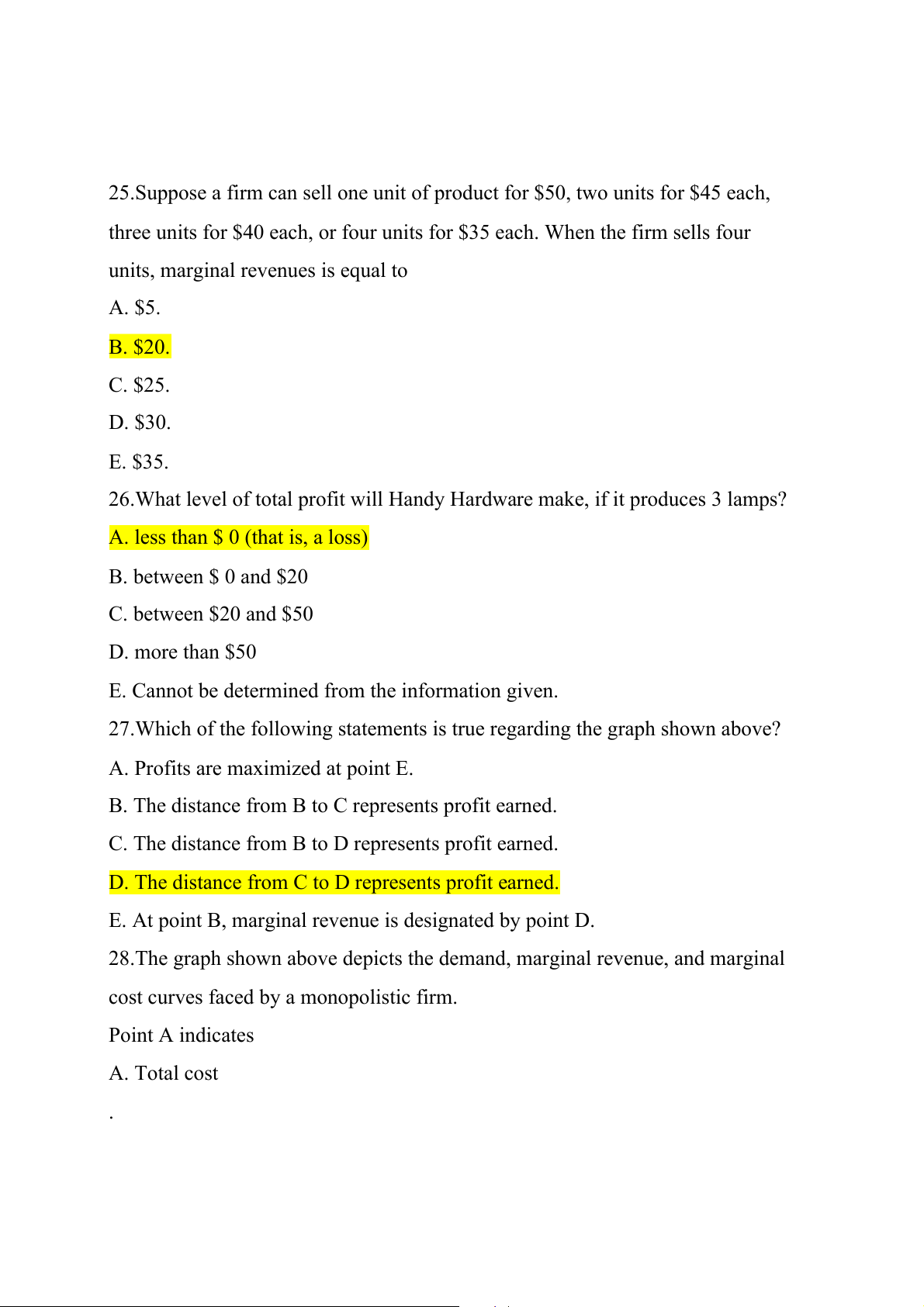 25.Suppose a firm can sell one unit of product for \$50, two units for \$45 each, three units for \$40 each, or four units for \$35 each. When the firm sells four units, marginal revenues is equal to

A. \$5.

B. \$20.

C. \$25.

D. \$30.

E. \$35.

26.What level of total profit will Handy Hardware make, if it produces 3 lamps?

A. less than \$ 0 (that is, a loss)

B. between \$ 0 and \$20

C. between \$20 and \$50

D. more than \$50

E. Cannot be determined from the information given.

27.Which of the following statements is true regarding the graph shown above?

A. Profits are maximized at point E.

B. The distance from B to C represents profit earned.

C. The distance from B to D represents profit earned.

D. The distance from C to D represents profit earned.

E. At point B, marginal revenue is designated by point D.

28.The graph shown above depicts the demand, marginal revenue, and marginal cost curves faced by a monopolistic firm.

Point A indicates

A. Total cost

.